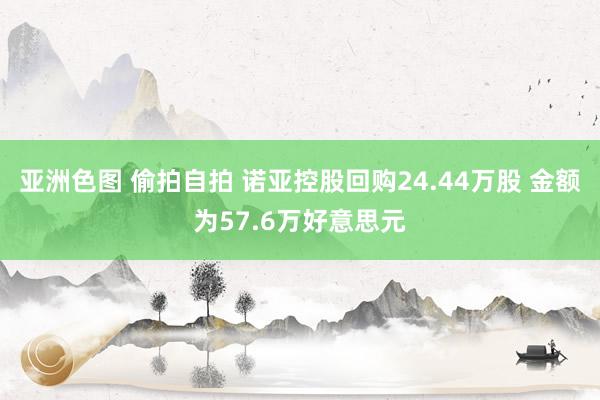 亚洲色图 偷拍自拍 诺亚控股回购24.44万股 金额为57.6万好意思元